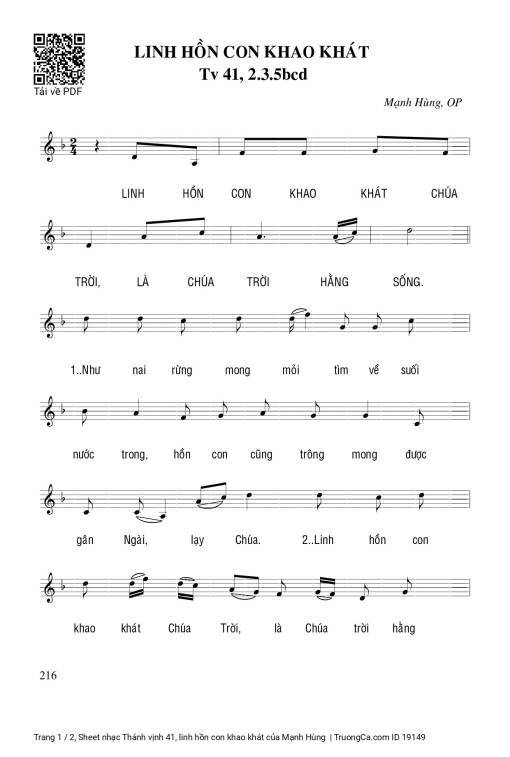 Tải về PDF

LINH HỒN CON KHAO KHÁT
Tv 41, 2.3.5bcd

Mạnh Hùng, OP

LINH HỒN CON KHAO KHÁT CHÚA

TRỜI, LÀ CHÚA TRỜI HẰNG SỐNG.

1..Như nai rừng mong mỏi tìm về suối

nước trong, hồn con cũng trông mong được

gần Ngài, lạy Chúa. 2..Linh hồn con

khao khát Chúa Trời, là Chúa trời hằng

216

Trang 1 / 2, Sheet nhạc Thánh vịnh 41, linh hồn con khao khát của Mạnh Hùng | TruongCa.com ID 19149